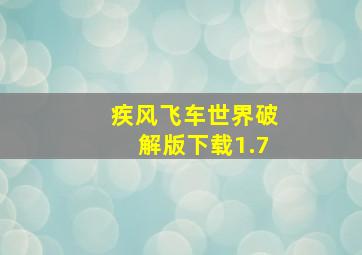 疾风飞车世界破解版下载1.7